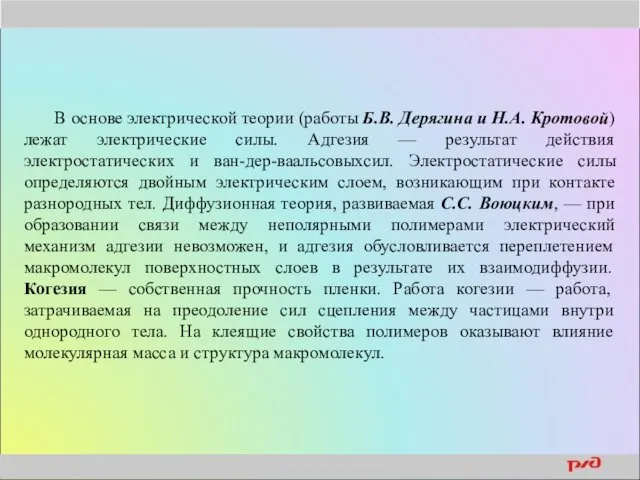 В основе электрической теории (работы Б.В. Дерягина и Н.А. Кротовой) лежат электрические силы. Адгезия — результат действия электростатических и ван-дер-ваальсовыхсил. Электростатические силы определяются двойным электрическим слоем, возникающим при контакте разнородных тел. Диффузионная теория, развиваемая С.С. Воюцким, — при образовании связи между неполярными полимерами электрический механизм адгезии невозможен, и адгезия обусловливается переплетением макромолекул поверхностных слоев в результате их взаимодиффузии. Когезия — собственная прочность пленки. Работа когезии — работа, затрачиваемая на преодоление сил сцепления между частицами внутри однородного тела. На клеящие свойства полимеров оказывают влияние молекулярная масса и структура макромолекул.

РЖД